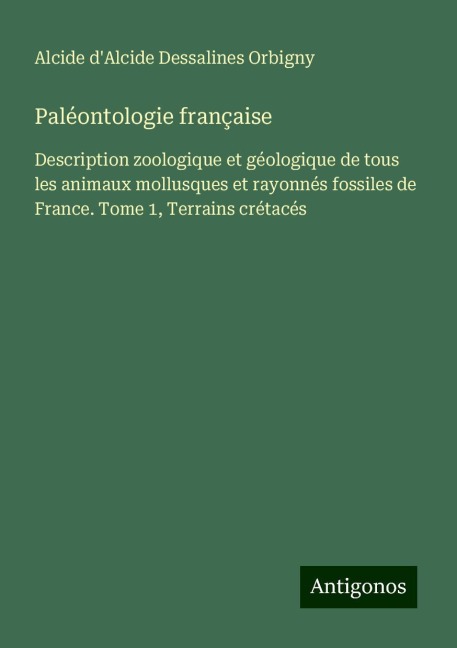 Alcide d'Alcide Dessalines Orbigny

Paléontologie française

Description zoologique et géologique de tous les animaux mollusques et rayonnés fossiles de France. Tome 1, Terrains crétacés

Antigonos